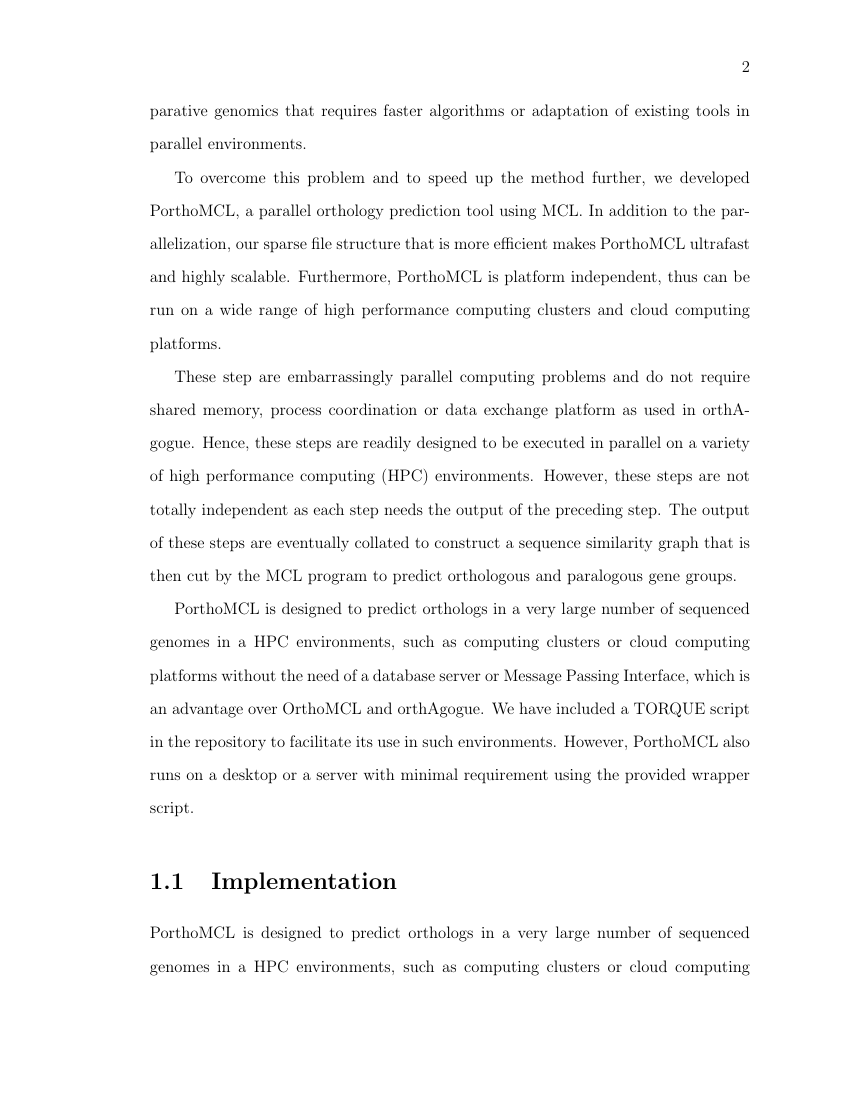 2

parative genomics that requires faster algorithms or adaptation of existing tools in parallel environments.

To overcome this problem and to speed up the method further, we developed PorthoMCL, a parallel orthology prediction tool using MCL. In addition to the parallelization, our sparse file structure that is more efficient makes PorthoMCL ultrafast and highly scalable. Furthermore, PorthoMCL is platform independent, thus can be run on a wide range of high performance computing clusters and cloud computing platforms.

These step are embarrassingly parallel computing problems and do not require shared memory, process coordination or data exchange platform as used in orthAgogue. Hence, these steps are readily designed to be executed in parallel on a variety of high performance computing (HPC) environments. However, these steps are not totally independent as each step needs the output of the preceding step. The output of these steps are eventually collated to construct a sequence similarity graph that is then cut by the MCL program to predict orthologous and paralogous gene groups.

PorthoMCL is designed to predict orthologs in a very large number of sequenced genomes in a HPC environments, such as computing clusters or cloud computing platforms without the need of a database server or Message Passing Interface, which is an advantage over OrthoMCL and orthAgogue. We have included a TORQUE script in the repository to facilitate its use in such environments. However, PorthoMCL also runs on a desktop or a server with minimal requirement using the provided wrapper script.

1.1 Implementation

PorthoMCL is designed to predict orthologs in a very large number of sequenced genomes in a HPC environments, such as computing clusters or cloud computing